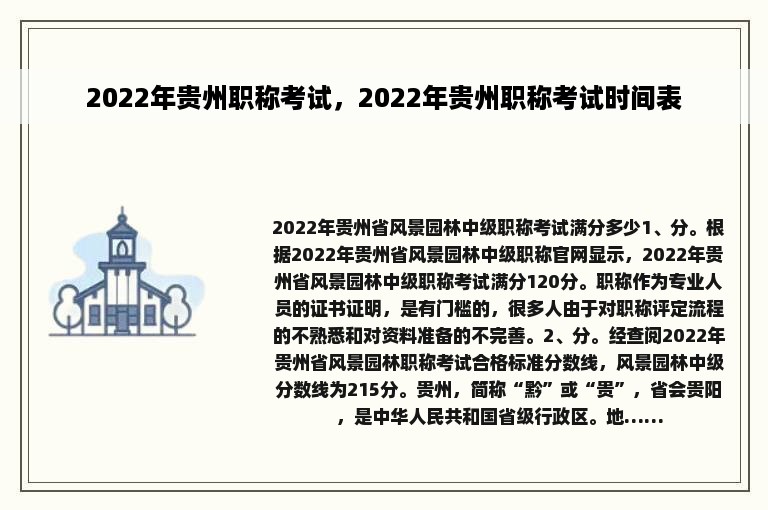 2022年贵州职称考试，2022年贵州职称考试时间表

2022年贵州省风景园林中级职称考试满分多少1、分。根据2022年贵州省风景园林中级职称官网显示，2022年贵州省风景园林中级职称考试满分120分。职称作为专业人员的证书证明，是有门槛的，很多人由于对职称评定流程的不熟悉和对资料准备的不完善。2、分。经查阅2022年贵州省风景园林职称考试合格标准分数线，风景园林中级分数线为215分。贵州，简称“黔”或“贵”，省会贵阳，是中华人民共和国省级行政区。地......